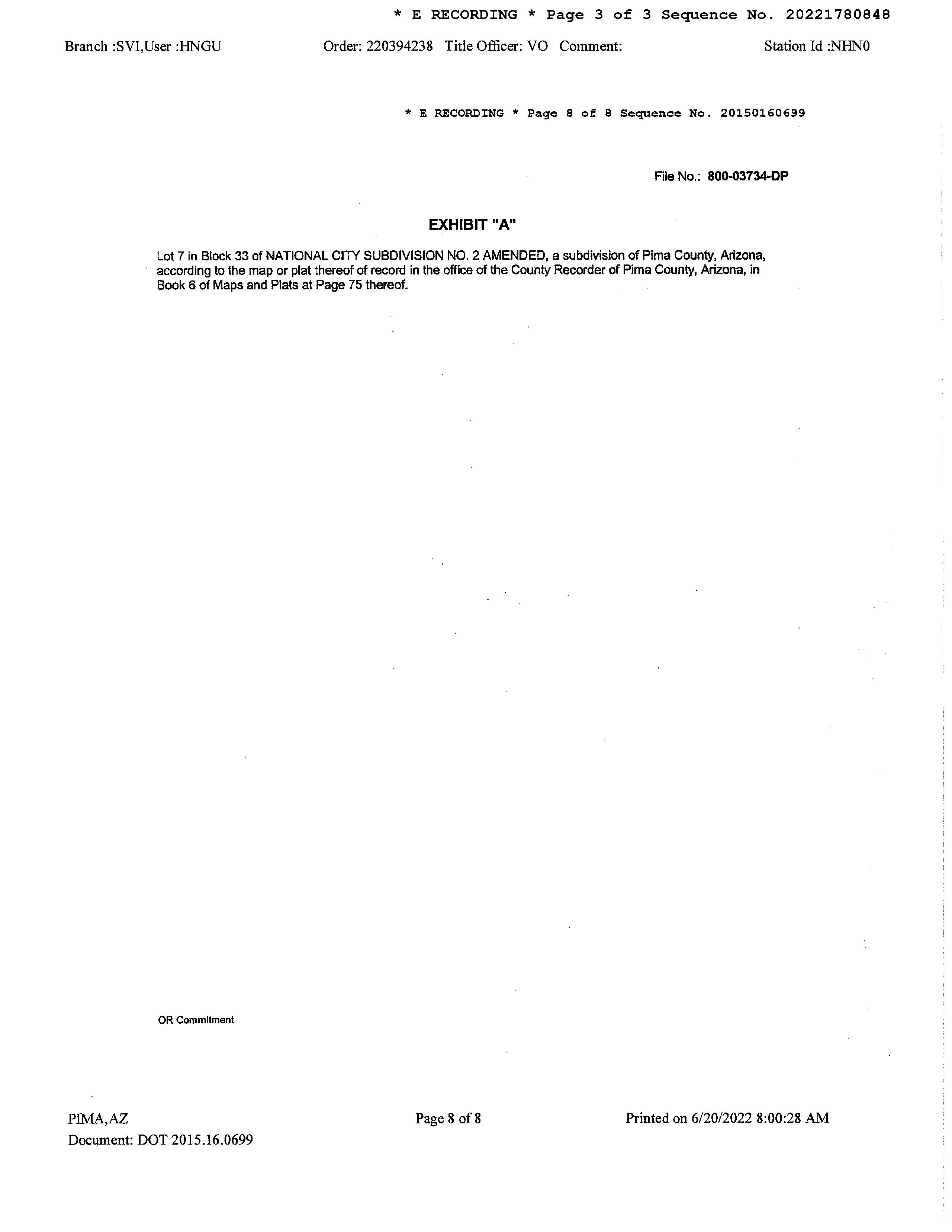 * E RECORDING * Page 3 of 3 Sequence No. 20221780848

Branch :SVI,User :HNGU Order: 220394238 Title Officer: VO Comment: Station Id :NHN0

* E RECORDING * Page 8 of 8 Sequence No. 20150160699

File No.: 800-03734-DP

EXHIBIT "A"

Lot 7 in Block 33 of NATIONAL CITY SUBDIVISION NO. 2 AMENDED, a subdivision of Pima County, Arizona, according to the map or plat thereof of record in the office of the County Recorder of Pima County, Arizona, in Book 6 of Maps and Plats at Page 75 thereof.

OR Commitment

PIMA,AZ
Document: DOT 2015.16.0699

Page 8 of 8

Printed on 6/20/2022 8:00:28 AM